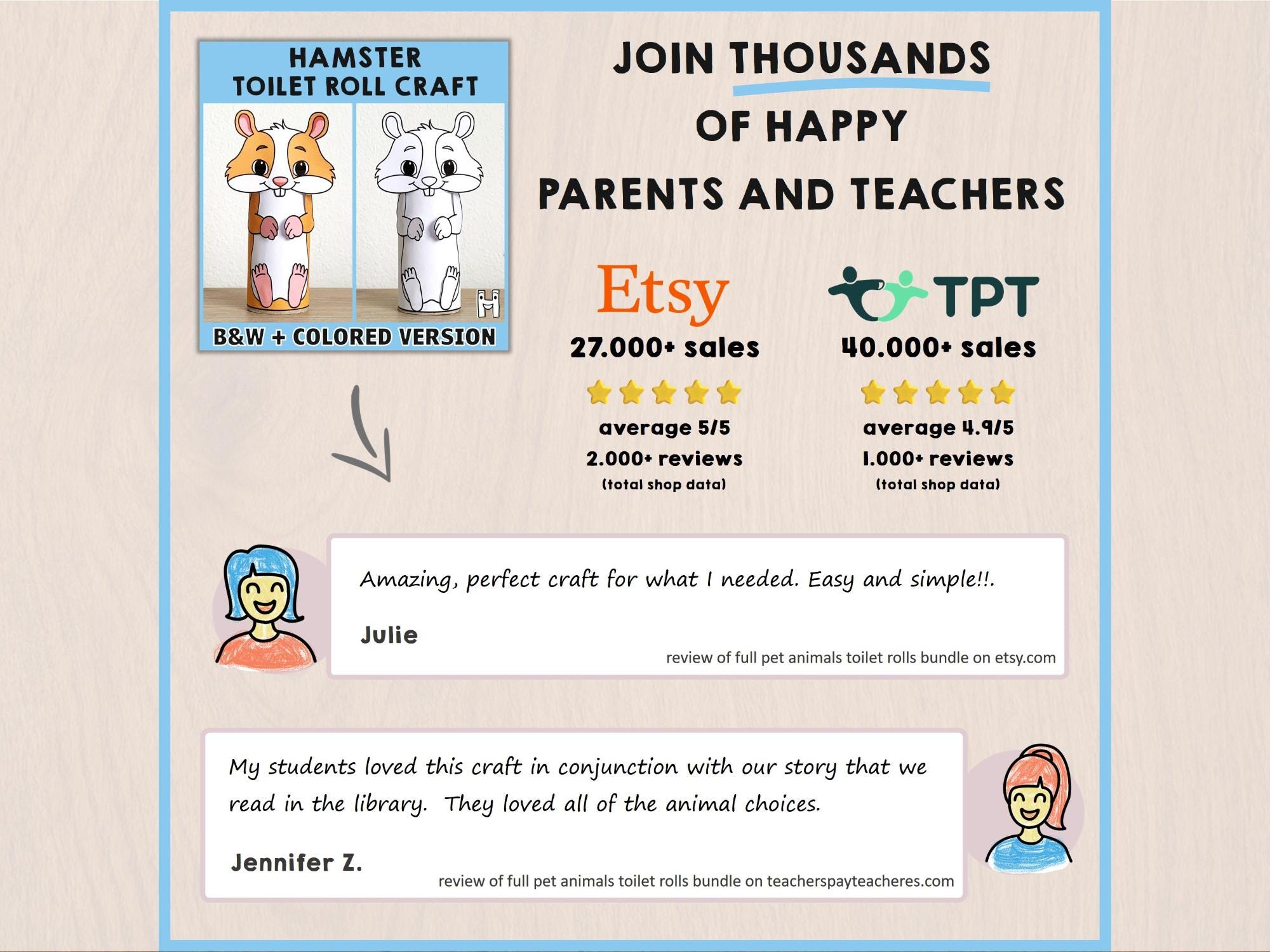 HAMSTER
TOILET ROLL CRAFT

B&W + COLORED VERSION

JOIN THOUSANDS
OF HAPPY
PARENTS AND TEACHERS

Etsy
27.000+ sales
average 5/5
2.000+ reviews
(total shop data)

TPT
40.000+ sales
average 4.9/5
1.000+ reviews
(total shop data)

Amazing, perfect craft for what I needed. Easy and simple!!.

Julie

review of full pet animals toilet rolls bundle on etsy.com

My students loved this craft in conjunction with our story that we read in the library. They loved all of the animal choices.

Jennifer Z.

review of full pet animals toilet rolls bundle on teacherspayteacheres.com